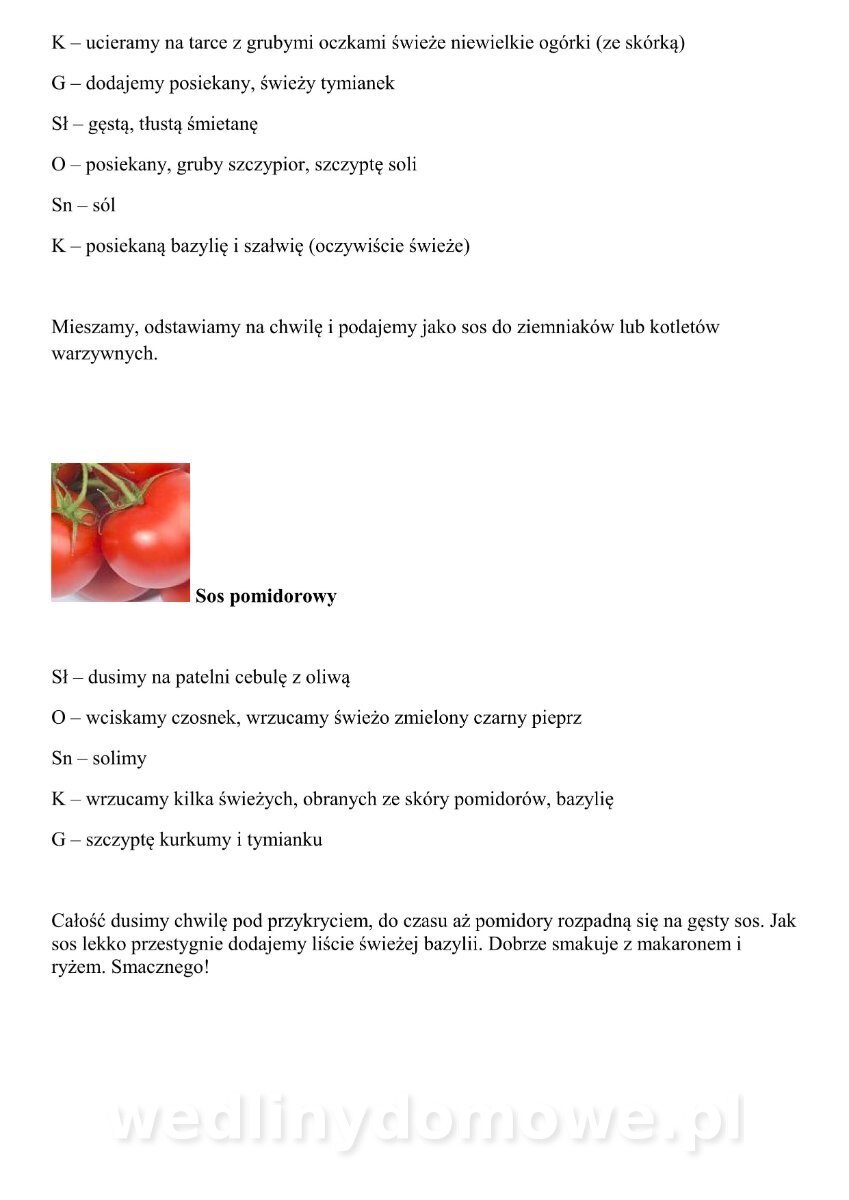 K – ucieramy na tarce z grubymi oczkami świeże niewielkie ogórki (ze skórką)

G – dodajemy posiekany, świeży tymianek

Sł – gęstą, tłustą śmietanę

O – posiekany, gruby szczypior, szczyptę soli

Sn – sól

K – posiekaną bazylię i szałwię (oczywiście świeże)

Mieszamy, odstawiamy na chwilę i podajemy jako sos do ziemniaków lub kotletów warzywnych.

Sos pomidorowy

Sł – dusimy na patelni cebulę z oliwą

O – wciskamy czosnek, wrzucamy świeżo zmielony czarny pieprz

Sn – solimy

K – wrzucamy kilka świeżych, obranych ze skóry pomidorów, bazylię

G – szczyptę kurkumy i tymianku

Całość dusimy chwilę pod przykryciem, do czasu aż pomidory rozpadną się na gęsty sos. Jak sos lekko przestygnie dodajemy liście świeżej bazylii. Dobrze smakuje z makaronem i ryżem. Smacznego!

wedlinydomowe.pl